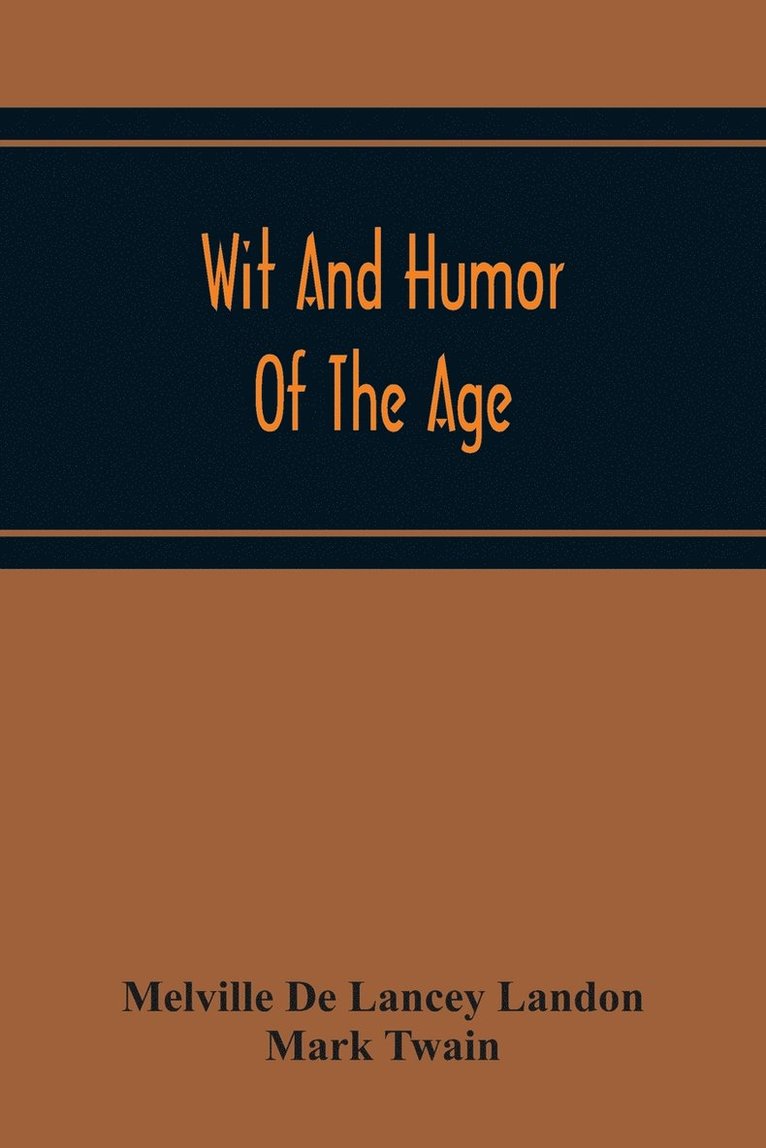 Wit And Humor
Of The Age

Melville De Lancey Landon
Mark Twain